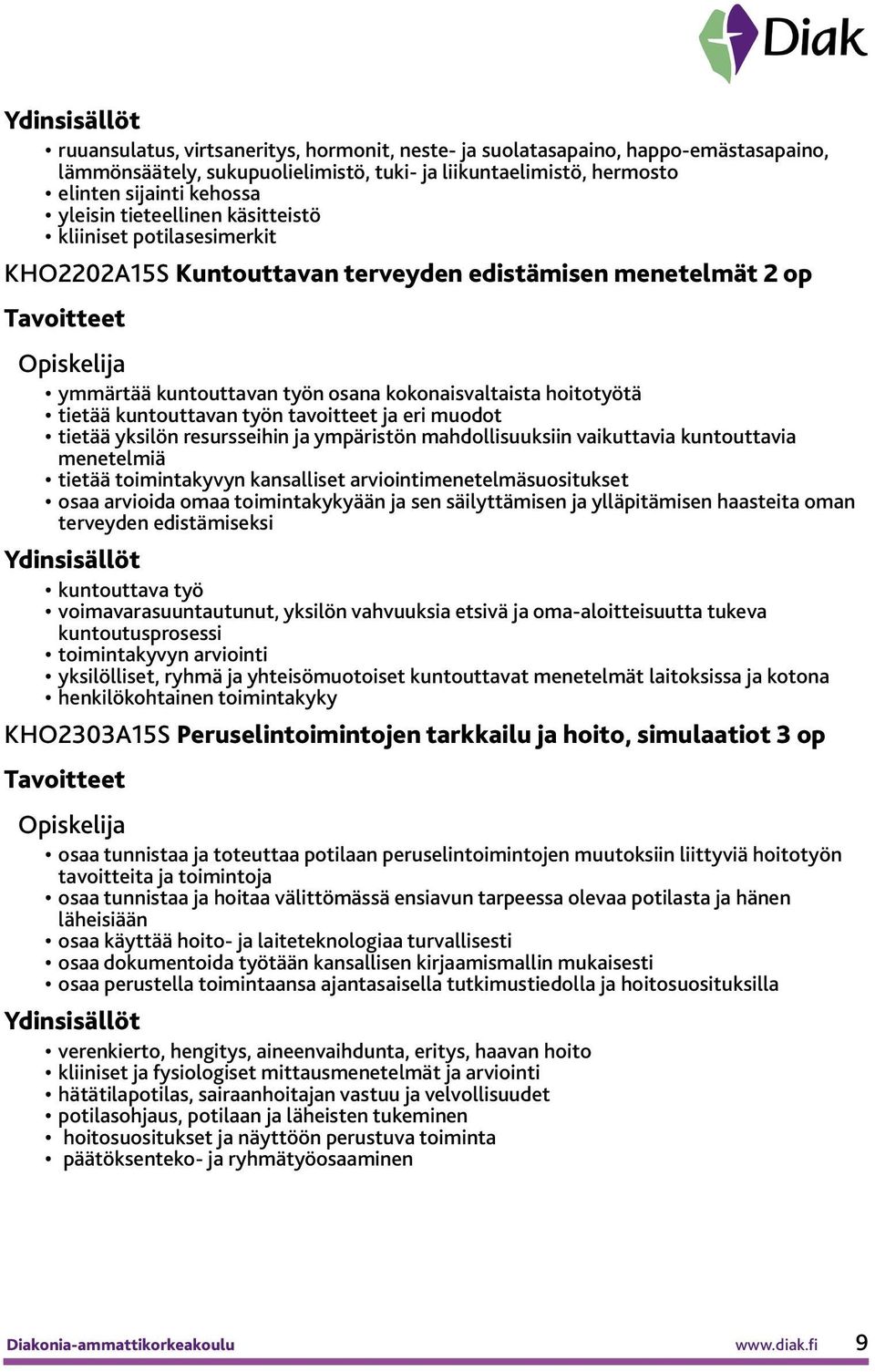 Diak

Ydinsisällöt

• ruuansulatus, virtsaneritys, hormonit, neste- ja suolatasapaino, happo-emästasapaino, lämmönsäätely, sukupuolielimistö, tuki- ja liikuntaelimistö, hermosto
• elinten sijainti kehossa
• yleisin tieteellinen käsitteistö
• kliiniset potilasesimerkit

KHO2202A15S Kuntouttavan terveyden edistämisen menetelmät 2 op

Tavoitteet

Opiskelija

• ymmärtää kuntouttavan työn osana kokonaisvaltaista hoitotyötä
• tietää kuntouttavan työn tavoitteet ja eri muodot
• tietää yksilön resursseihin ja ympäristön mahdollisuuksiin vaikuttavia kuntouttavia menetelmiä
• tietää toimintakyvyn kansalliset arviointimenetelmäsuositukset
• osaa arvioida omaa toimintakykyään ja sen säilyttämisen ja ylläpitämisen haasteita oman terveyden edistämiseksi

Ydinsisällöt

• kuntouttava työ
• voimavarasuuntautunut, yksilön vahvuuksia etsivä ja oma-aloitteisuutta tukeva kuntoutusprosessi
• toimintakyvyn arviointi
• yksilölliset, ryhmä ja yhteisömuotoiset kuntouttavat menetelmät laitoksissa ja kotona
• henkilökohtainen toimintakyky

KHO2303A15S Peruselintoimintojen tarkkailu ja hoito, simulaatiot 3 op

Tavoitteet

Opiskelija

• osaa tunnistaa ja toteuttaa potilaan peruselintoimintojen muutoksiin liittyviä hoitotyön tavoitteita ja toimintoja
• osaa tunnistaa ja hoitaa välittömässä ensiavun tarpeessa olevaa potilasta ja hänen läheisiään
• osaa käyttää hoito- ja laiteteknologiaa turvallisesti
• osaa dokumentoida työtään kansallisen kirjaamismallin mukaisesti
• osaa perustella toimintaansa ajantasaisella tutkimustiedolla ja hoitosuosituksilla

Ydinsisällöt

• verenkierto, hengitys, aineenvaihdunta, eritys, haavan hoito
• kliiniset ja fysiologiset mittausmenetelmät ja arviointi
• hätätilapotilas, sairaanhoitajan vastuu ja velvollisuudet
• potilasohjaus, potilaan ja läheisten tukeminen
• hoitosuositukset ja näyttöön perustuva toiminta
• päätöksenteko- ja ryhmätyöosaaminen

Diakonia-ammattikorkeakoulu www.diak.fi 9